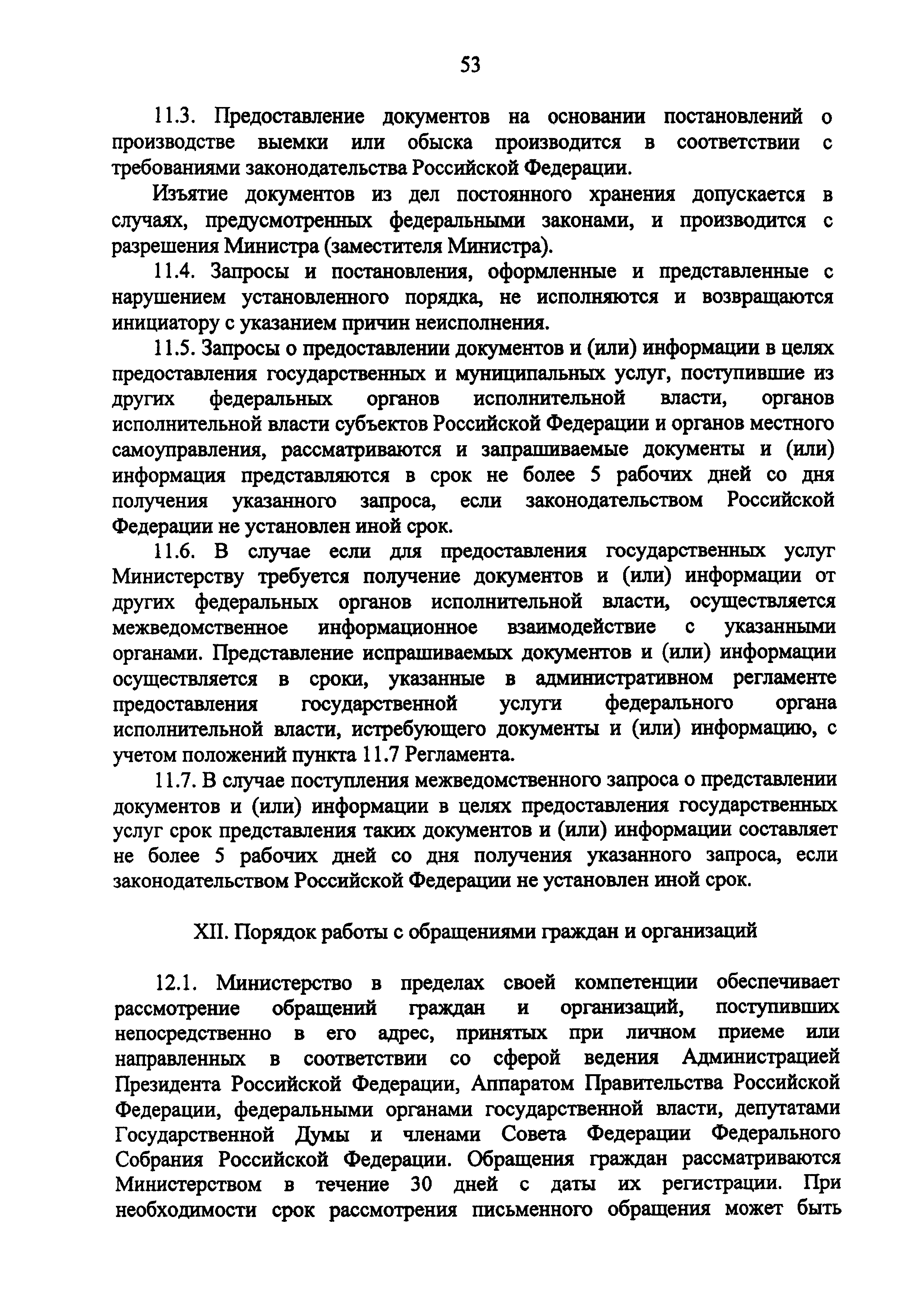 53

11.3. Предоставление документов на основании постановлений о производстве выемки или обыска производится в соответствии с требованиями законодательства Российской Федерации.

Изъятие документов из дел постоянного хранения допускается в случаях, предусмотренных федеральными законами, и производится с разрешения Министра (заместителя Министра).

11.4. Запросы и постановления, оформленные и представленные с нарушением установленного порядка, не исполняются и возвращаются инициатору с указанием причин неисполнения.

11.5. Запросы о предоставлении документов и (или) информации в целях предоставления государственных и муниципальных услуг, поступившие из других федеральных органов исполнительной власти, органов исполнительной власти субъектов Российской Федерации и органов местного самоуправления, рассматриваются и запрашиваемые документы и (или) информация представляются в срок не более 5 рабочих дней со дня получения указанного запроса, если законодательством Российской Федерации не установлен иной срок.

11.6. В случае если для предоставления государственных услуг Министерству требуется получение документов и (или) информации от других федеральных органов исполнительной власти, осуществляется межведомственное информационное взаимодействие с указанными органами. Представление испрашиваемых документов и (или) информации осуществляется в сроки, указанные в административном регламенте предоставления государственной услуги федерального органа исполнительной власти, истребующего документы и (или) информацию, с учетом положений пункта 11.7 Регламента.

11.7. В случае поступления межведомственного запроса о представлении документов и (или) информации в целях предоставления государственных услуг срок представления таких документов и (или) информации составляет не более 5 рабочих дней со дня получения указанного запроса, если законодательством Российской Федерации не установлен иной срок.

XII. Порядок работы с обращениями граждан и организаций

12.1. Министерство в пределах своей компетенции обеспечивает рассмотрение обращений граждан и организаций, поступивших непосредственно в его адрес, принятых при личном приеме или направленных в соответствии со сферой ведения Администрацией Президента Российской Федерации, Аппаратом Правительства Российской Федерации, федеральными органами государственной власти, депутатами Государственной Думы и членами Совета Федерации Федерального Собрания Российской Федерации. Обращения граждан рассматриваются Министерством в течение 30 дней с даты их регистрации. При необходимости срок рассмотрения письменного обращения может быть